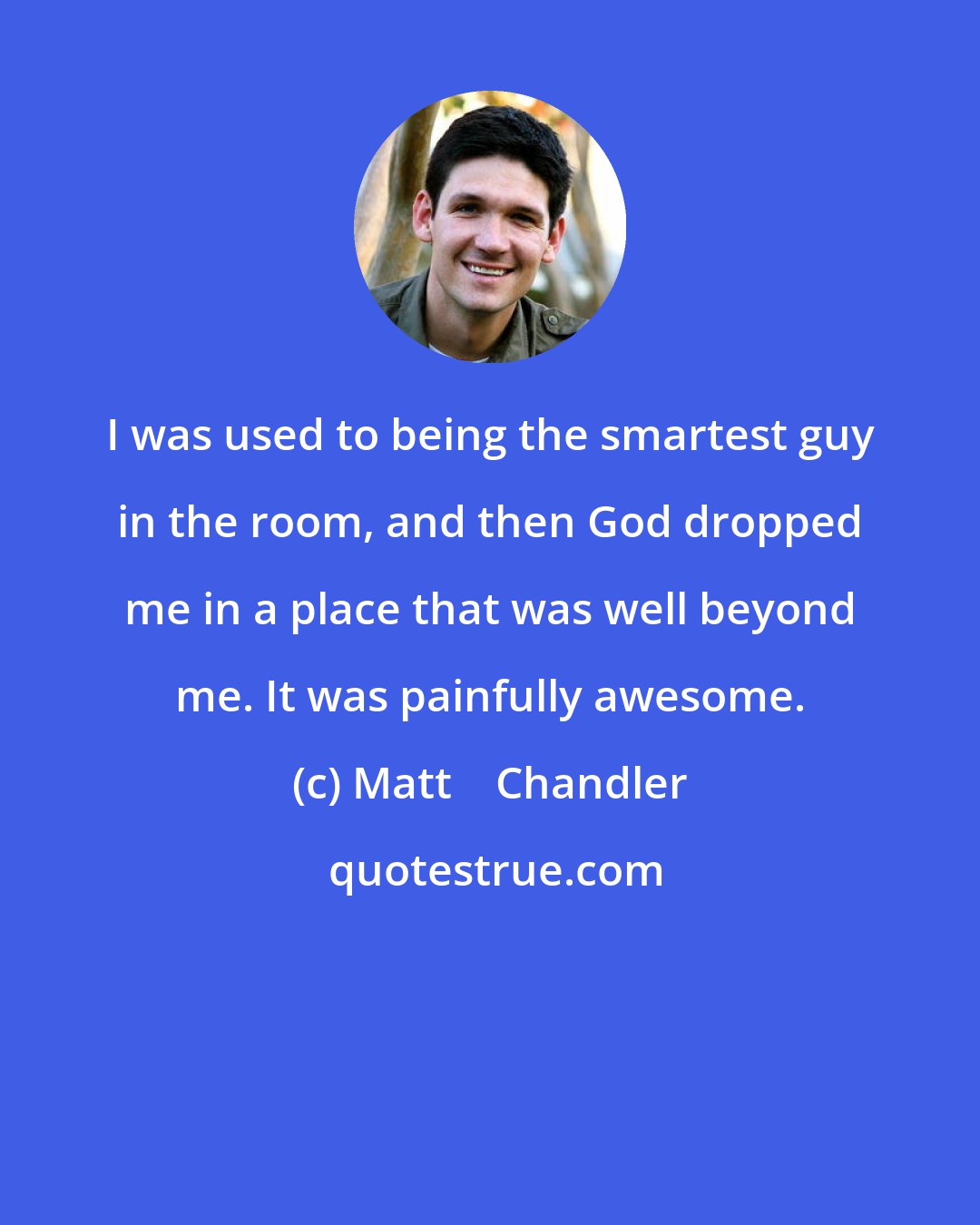 I was used to being the smartest guy in the room, and then God dropped me in a place that was well beyond me. It was painfully awesome.

(c) Matt Chandler

quotestrue.com